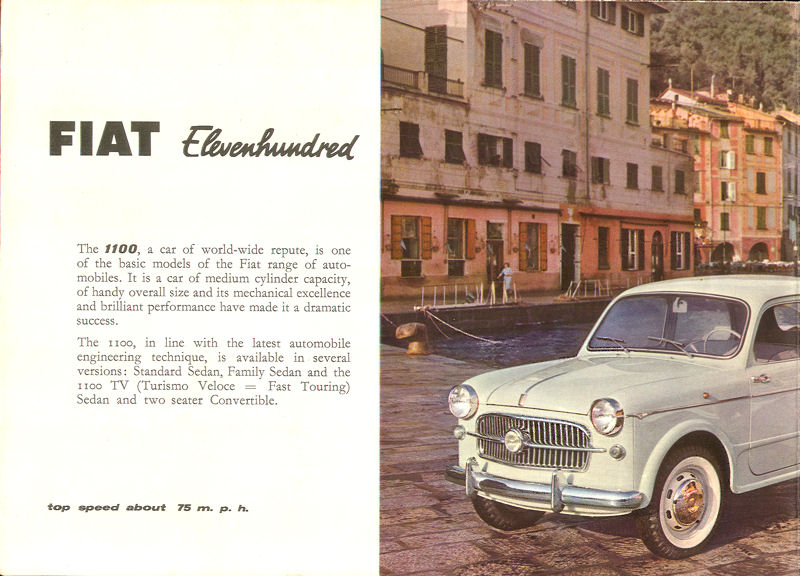 FIAT Elevenhundred

The 1100, a car of world-wide repute, is one of the basic models of the Fiat range of automobiles. It is a car of medium cylinder capacity, of handy overall size and its mechanical excellence and brilliant performance have made it a dramatic success.

The 1100, in line with the latest automobile engineering technique, is available in several versions: Standard Sedan, Family Sedan and the 1100 TV (Turismo Veloce = Fast Touring) Sedan and two seater Convertible.

top speed about 75 m. p. h.